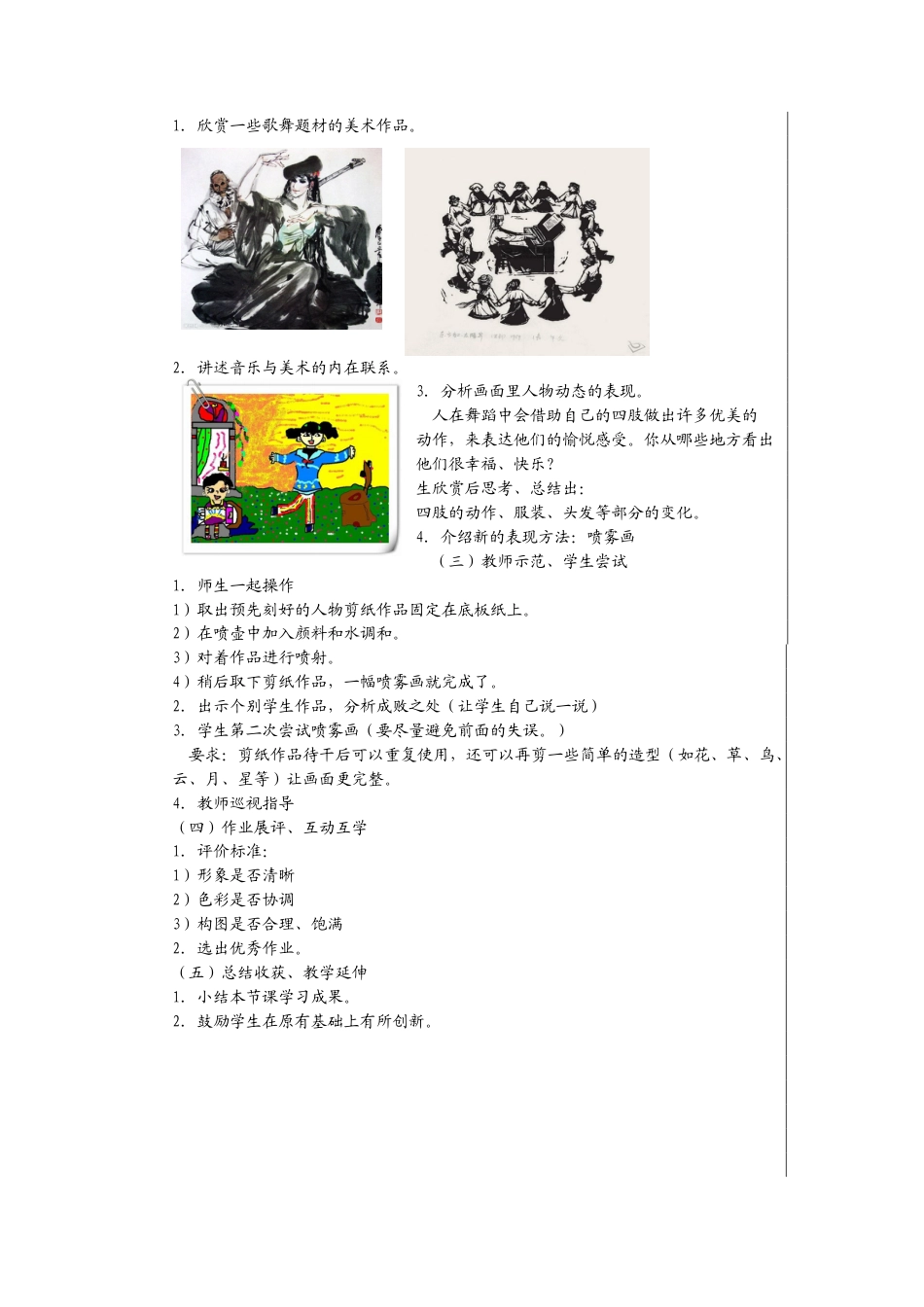 1. 欣赏一些歌舞题材的美术作品。

2. 讲述音乐与美术的内在联系。

3. 分析画面里人物动态的表现。

人在舞蹈中会借助自己的四肢做出许多优美的动作，来表达他们的愉悦感受。你从哪些地方看出他们很幸福、快乐？

生欣赏后思考、总结出：

四肢的动作、服装、头发等部分的变化。

4. 介绍新的表现方法：喷雾画

（三）教师示范、学生尝试

1. 师生一起操作

1）取出预先刻好的人物剪纸作品固定在底板纸上。

2）在喷壶中加入颜料和水调和。

3）对着作品进行喷射。

4）稍后取下剪纸作品，一幅喷雾画就完成了。

2. 出示个别学生作品，分析成败之处（让学生自己说一说）

3. 学生第二次尝试喷雾画（要尽量避免前面的失误。）

要求：剪纸作品待干后可以重复使用，还可以再剪一些简单的造型（如花、草、鸟、云、月、星等）让画面更完整。

4. 教师巡视指导

（四）作业展评、互动互学

1. 评价标准：

1）形象是否清晰

2）色彩是否协调

3）构图是否合理、饱满

2. 选出优秀作业。

（五）总结收获、教学延伸

1. 小结本节课学习成果。

2. 鼓励学生在原有基础上有所创新。